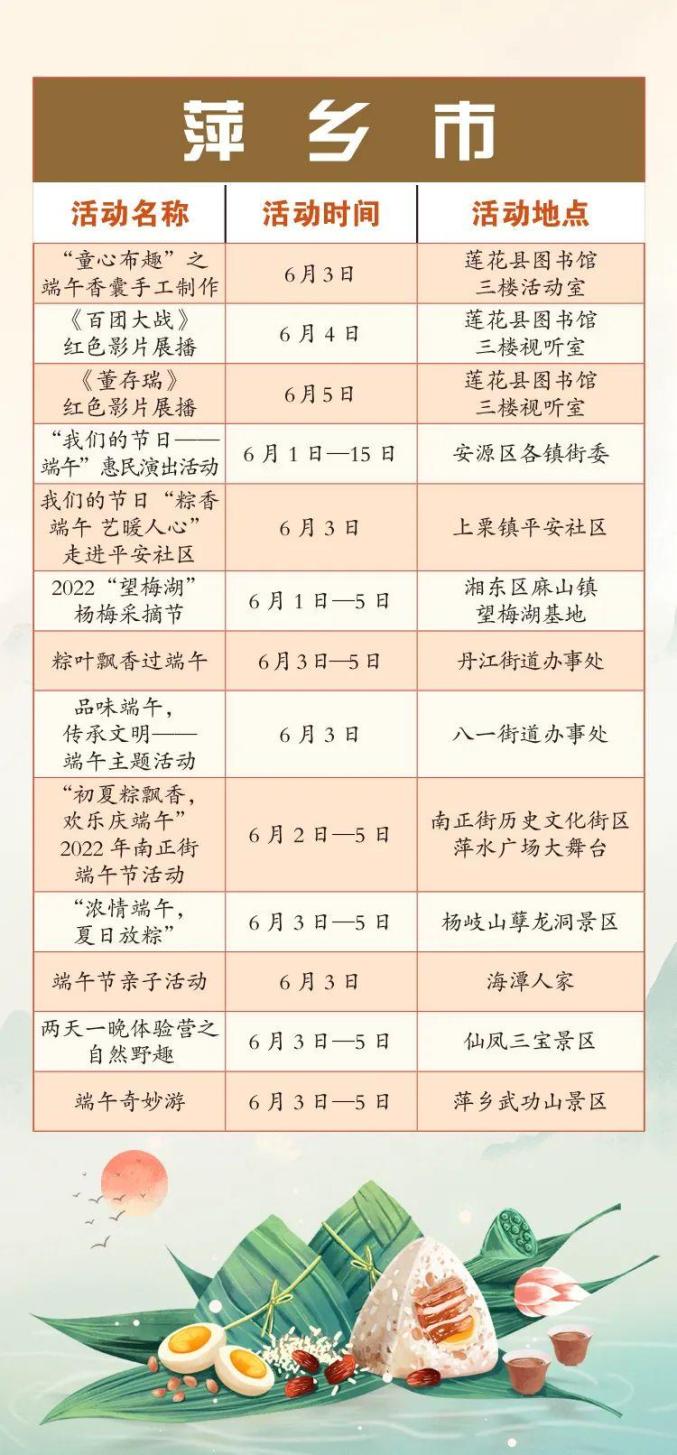 萍乡市

| 活动名称 | 活动时间 | 活动地点 |
|---|---|---|
| “童心布趣”之端午香囊手工制作 | 6月3日 | 莲花县图书馆三楼活动室 |
| 《百团大战》红色影片展播 | 6月4日 | 莲花县图书馆三楼视听室 |
| 《董存瑞》红色影片展播 | 6月5日 | 莲花县图书馆三楼视听室 |
| “我们的节日——端午”惠民演出活动 | 6月1日—15日 | 安源区各镇街委 |
| 我们的节日“粽香端午 艺暖人心”走进平安社区 | 6月3日 | 上栗镇平安社区 |
| 2022“望梅湖”杨梅采摘节 | 6月1日—5日 | 湘东区麻山镇望梅湖基地 |
| 粽叶飘香过端午 | 6月3日—5日 | 丹江街道办事处 |
| 品味端午，传承文明——端午主题活动 | 6月3日 | 八一街道办事处 |
| “初夏粽飘香，欢乐庆端午”2022年南正街端午节活动 | 6月2日—5日 | 南正街历史文化街区萍水广场大舞台 |
| “浓情端午，夏日放粽” | 6月3日—5日 | 杨岐山孽龙洞景区 |
| 端午节亲子活动 | 6月3日 | 海潭人家 |
| 两天一晚体验营之自然野趣 | 6月3日—5日 | 仙凤三宝景区 |
| 端午奇妙游 | 6月3日—5日 | 萍乡武功山景区 |